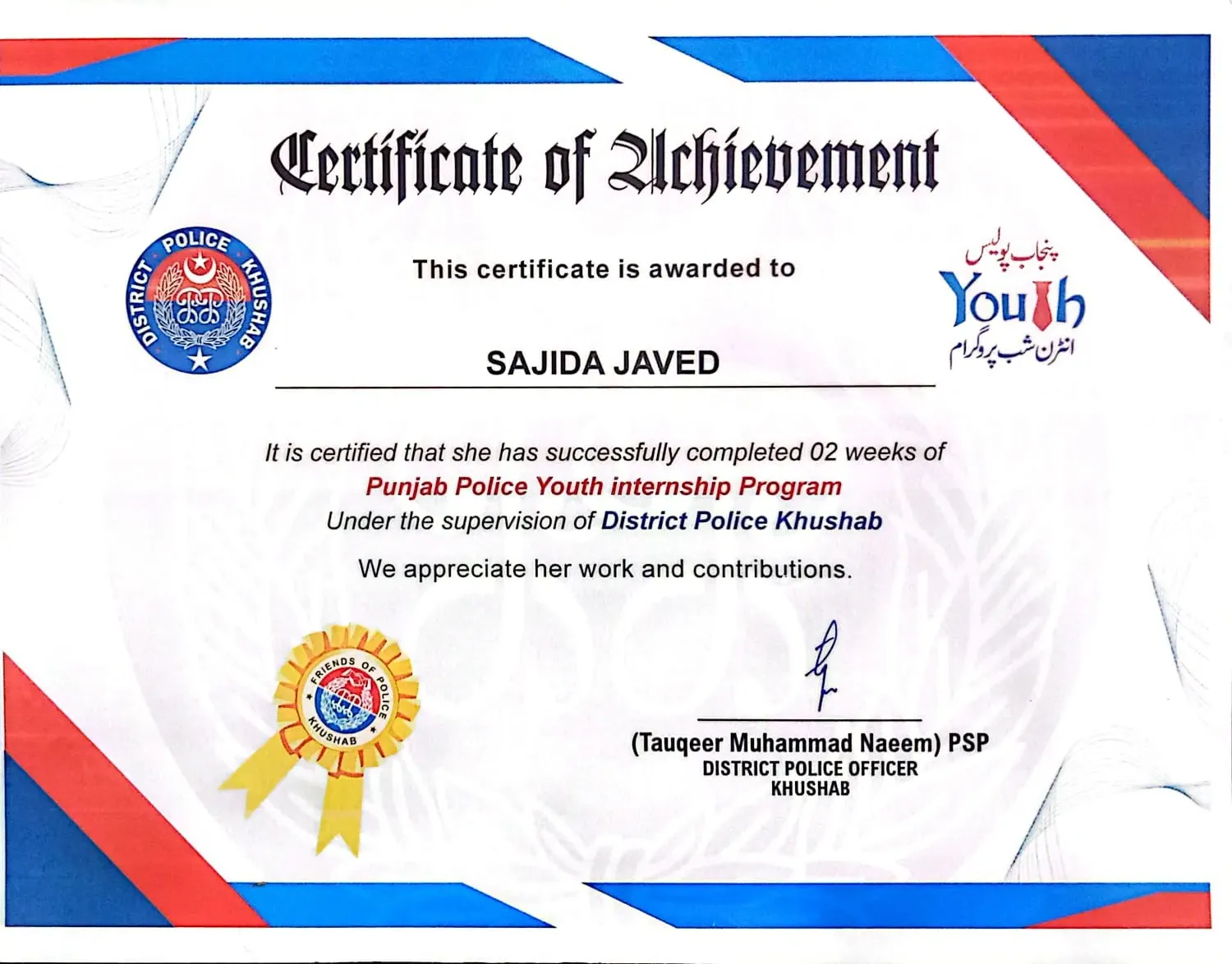 Certificate of Achievement

DISTRICT POLICE KHUSHAB

This certificate is awarded to

پنجاب پولیس
Youth
انٹرن شپ پروگرام

SAJIDA JAVED

It is certified that she has successfully completed 02 weeks of
Punjab Police Youth internship Program
Under the supervision of District Police Khushab

We appreciate her work and contributions.

FRIENDS OF POLICE KHUSHAB

(Tauqeer Muhammad Naeem) PSP
DISTRICT POLICE OFFICER
KHUSHAB